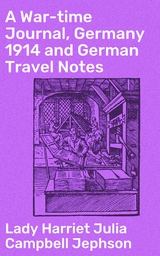 A War-time Journal, Germany 1914 and German Travel Notes

Lady Harriet Julia Campbell Jephson